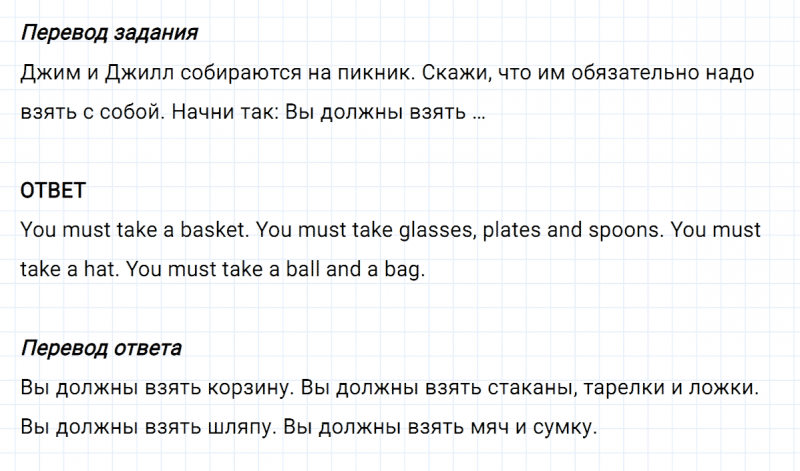 Перевод задания
Джим и Джилл собираются на пикник. Скажи, что им обязательно надо взять с собой. Начни так: Вы должны взять …

ОТВЕТ
You must take a basket. You must take glasses, plates and spoons. You must take a hat. You must take a ball and a bag.

Перевод ответа
Вы должны взять корзину. Вы должны взять стаканы, тарелки и ложки. Вы должны взять шляпу. Вы должны взять мяч и сумку.